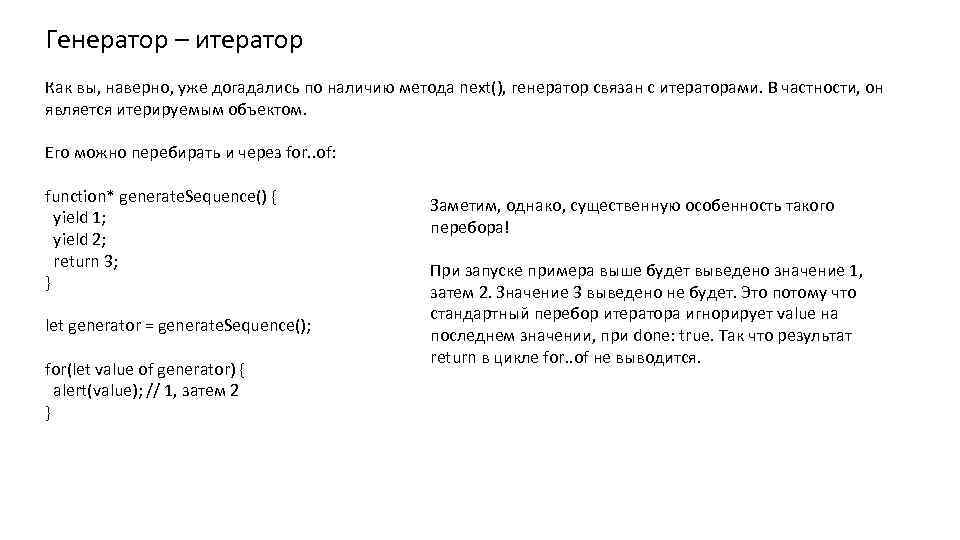 Генератор – итератор

Как вы, наверно, уже догадались по наличию метода next(), генератор связан с итераторами. В частности, он является итерируемым объектом.

Его можно перебирать и через for..of:

function* generateSequence() {
  yield 1;
  yield 2;
  return 3;
}

let generator = generateSequence();

for(let value of generator) {
  alert(value); // 1, затем 2
}

Заметим, однако, существенную особенность такого перебора!

При запуске примера выше будет выведено значение 1, затем 2. Значение 3 выведено не будет. Это потому что стандартный перебор итератора игнорирует value на последнем значении, при done: true. Так что результат return в цикле for..of не выводится.